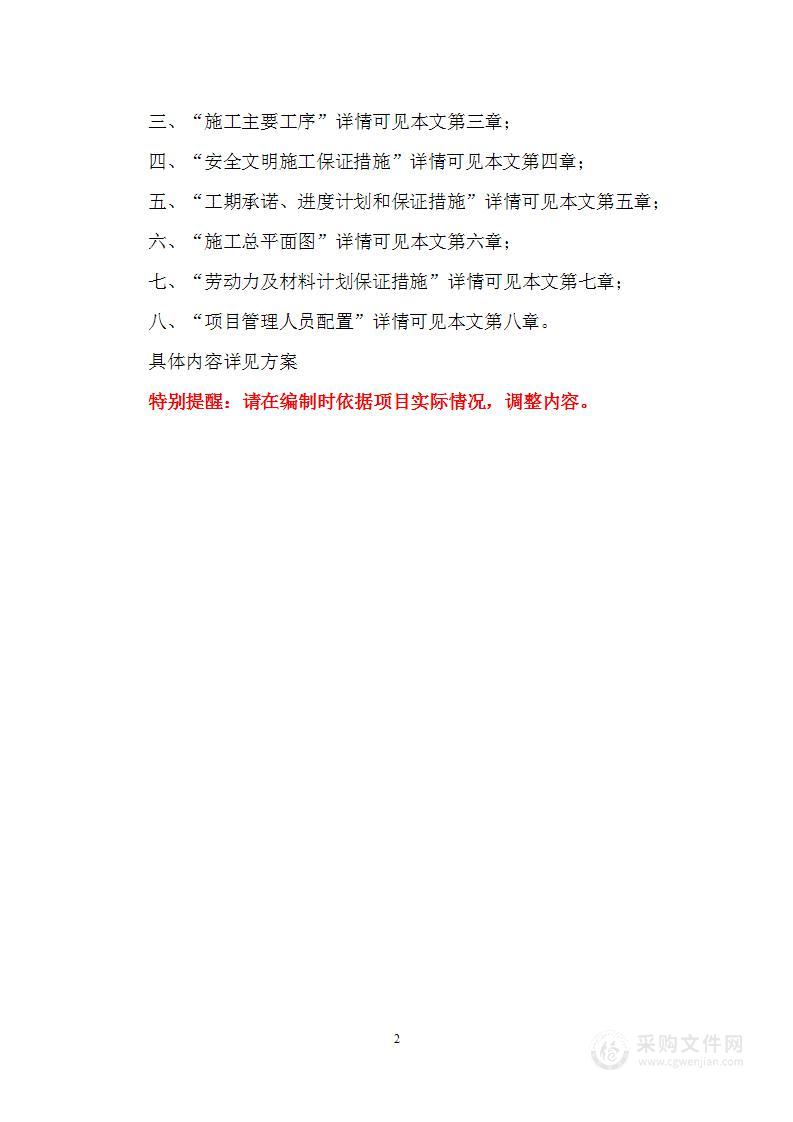 三、“施工主要工序”详情可见本文第三章；

四、“安全文明施工保证措施”详情可见本文第四章；

五、“工期承诺、进度计划和保证措施”详情可见本文第五章；

六、“施工总平面图”详情可见本文第六章；

七、“劳动力及材料计划保证措施”详情可见本文第七章；

八、“项目管理人员配置”详情可见本文第八章。

具体内容详见方案

特别提醒：请在编制时依据项目实际情况，调整内容。

2

采购文件网
www.cgwenjian.com